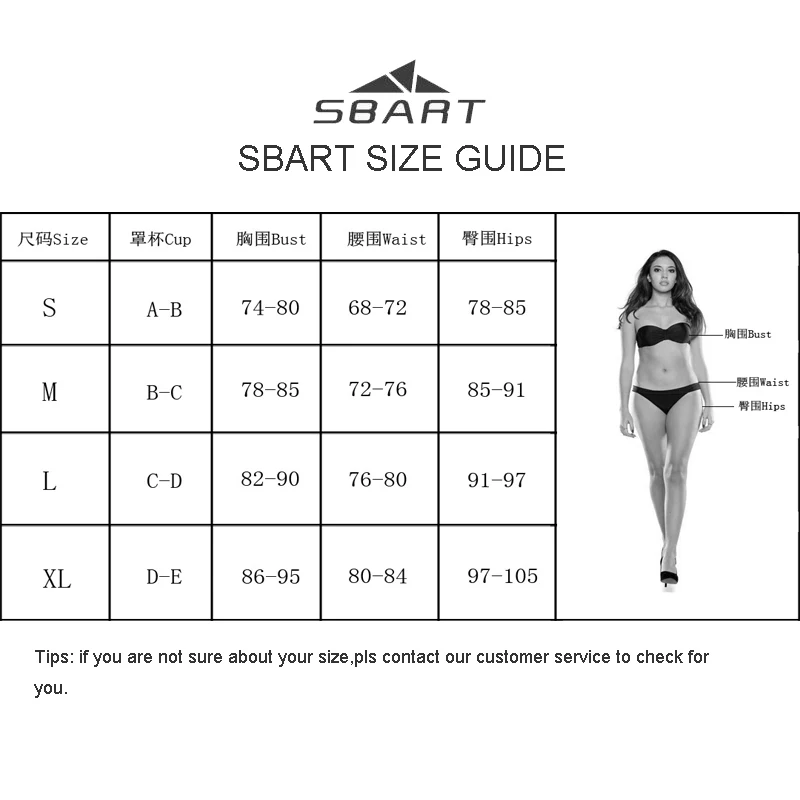 SBART

SBART SIZE GUIDE

| 尺码Size | 罩杯Cup | 胸围Bust | 腰围Waist | 臀围Hips |
|---|---|---|---|---|
| S | A-B | 74-80 | 68-72 | 78-85 |
| M | B-C | 78-85 | 72-76 | 85-91 |
| L | C-D | 82-90 | 76-80 | 91-97 |
| XL | D-E | 86-95 | 80-84 | 97-105 |

胸围Bust
腰围Waist
臀围Hips

Tips: if you are not sure about your size,pls contact our customer service to check for you.